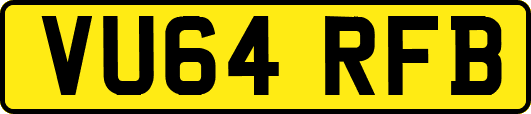 VU64 RFB